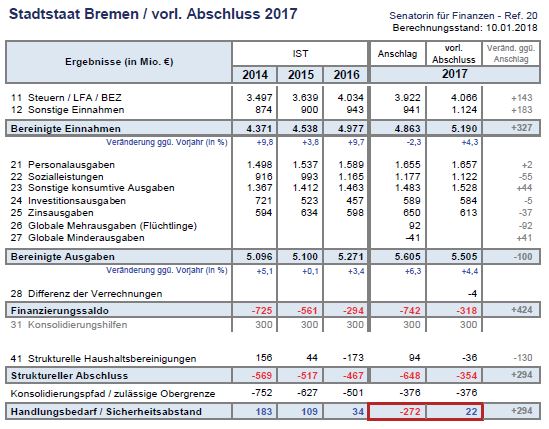 Stadtstaat Bremen / vorl. Abschluss 2017

Senatorin für Finanzen - Ref. 20
Berechnungsstand: 10.01.2018

| Ergebnisse (in Mio. €) | IST 2014 | IST 2015 | IST 2016 | Anschlag 2017 | vorl. Abschluss 2017 | Veränd. ggü. Anschlag |
|---|---|---|---|---|---|---|
| 11 Steuern / LFA / BEZ | 3.497 | 3.639 | 4.034 | 3.922 | 4.066 | +143 |
| 12 Sonstige Einnahmen | 874 | 900 | 943 | 941 | 1.124 | +183 |
| Bereinigte Einnahmen | 4.371 | 4.538 | 4.977 | 4.863 | 5.190 | +327 |
| Veränderung ggü. Vorjahr (in %) | +9,8 | +3,8 | +9,7 | -2,3 | +4,3 | |
| 21 Personalausgaben | 1.498 | 1.537 | 1.589 | 1.655 | 1.657 | +2 |
| 22 Sozialleistungen | 916 | 993 | 1.165 | 1.177 | 1.122 | -55 |
| 23 Sonstige konsumtive Ausgaben | 1.367 | 1.412 | 1.463 | 1.483 | 1.528 | +44 |
| 24 Investitionsausgaben | 721 | 523 | 457 | 589 | 584 | -5 |
| 25 Zinsausgaben | 594 | 634 | 598 | 650 | 613 | -37 |
| 26 Globale Mehrausgaben (Flüchtlinge) | | | | 92 | | -92 |
| 27 Globale Minderausgaben | | | | -41 | | +41 |
| Bereinigte Ausgaben | 5.096 | 5.100 | 5.271 | 5.605 | 5.505 | -100 |
| Veränderung ggü. Vorjahr (in %) | +5,1 | +0,1 | +3,4 | +6,3 | +4,4 | |
| 28 Differenz der Verrechnungen | | | | | -4 | |
| Finanzierungssaldo | -725 | -561 | -294 | -742 | -318 | +424 |
| 31 Konsolidierungshilfen | 300 | 300 | 300 | 300 | 300 | |
| 41 Strukturelle Haushaltsbereinigungen | 156 | 44 | -173 | 94 | -36 | -130 |
| Struktureller Abschluss | -569 | -517 | -467 | -648 | -354 | +294 |
| Konsolidierungspfad / zulässige Obergrenze | -752 | -627 | -501 | -376 | -376 | |
| Handlungsbedarf / Sicherheitsabstand | 183 | 109 | 34 | -272 | 22 | +294 |